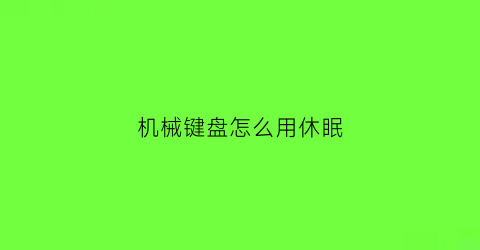 机械键盘怎么用休眠